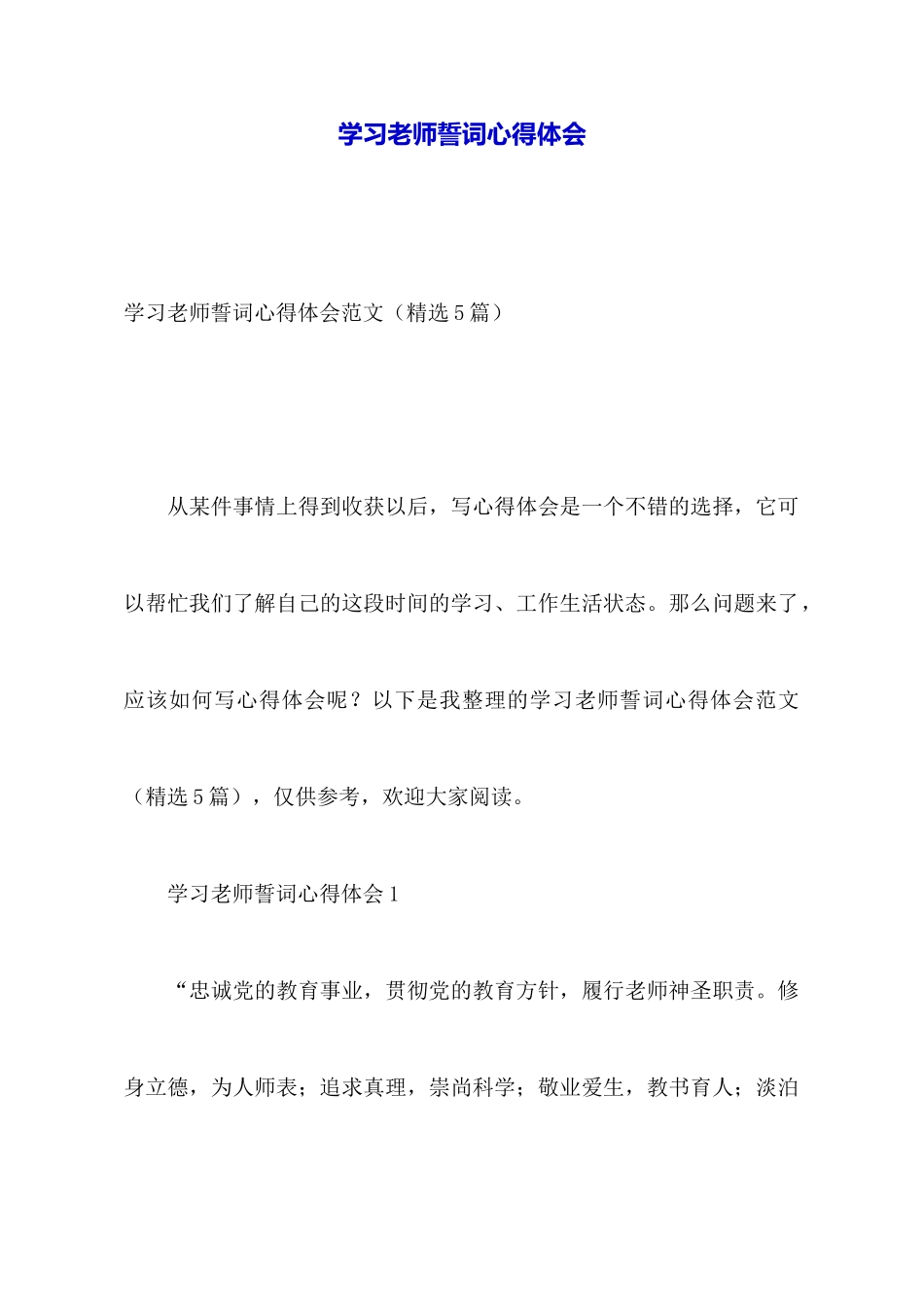 学习老师誓词心得体会

学习老师誓词心得体会范文（精选5篇）

从某件事情上得到收获以后，写心得体会是一个不错的选择，它可以帮忙我们了解自己的这段时间的学习、工作生活状态。那么问题来了，应该如何写心得体会呢？以下是我整理的学习老师誓词心得体会范文（精选5篇），仅供参考，欢迎大家阅读。

学习老师誓词心得体会1

“忠诚党的教育事业，贯彻党的教育方针，履行老师神圣职责。修身立德，为人师表；追求真理，崇尚科学；敬业爱生，教书育人；淡泊